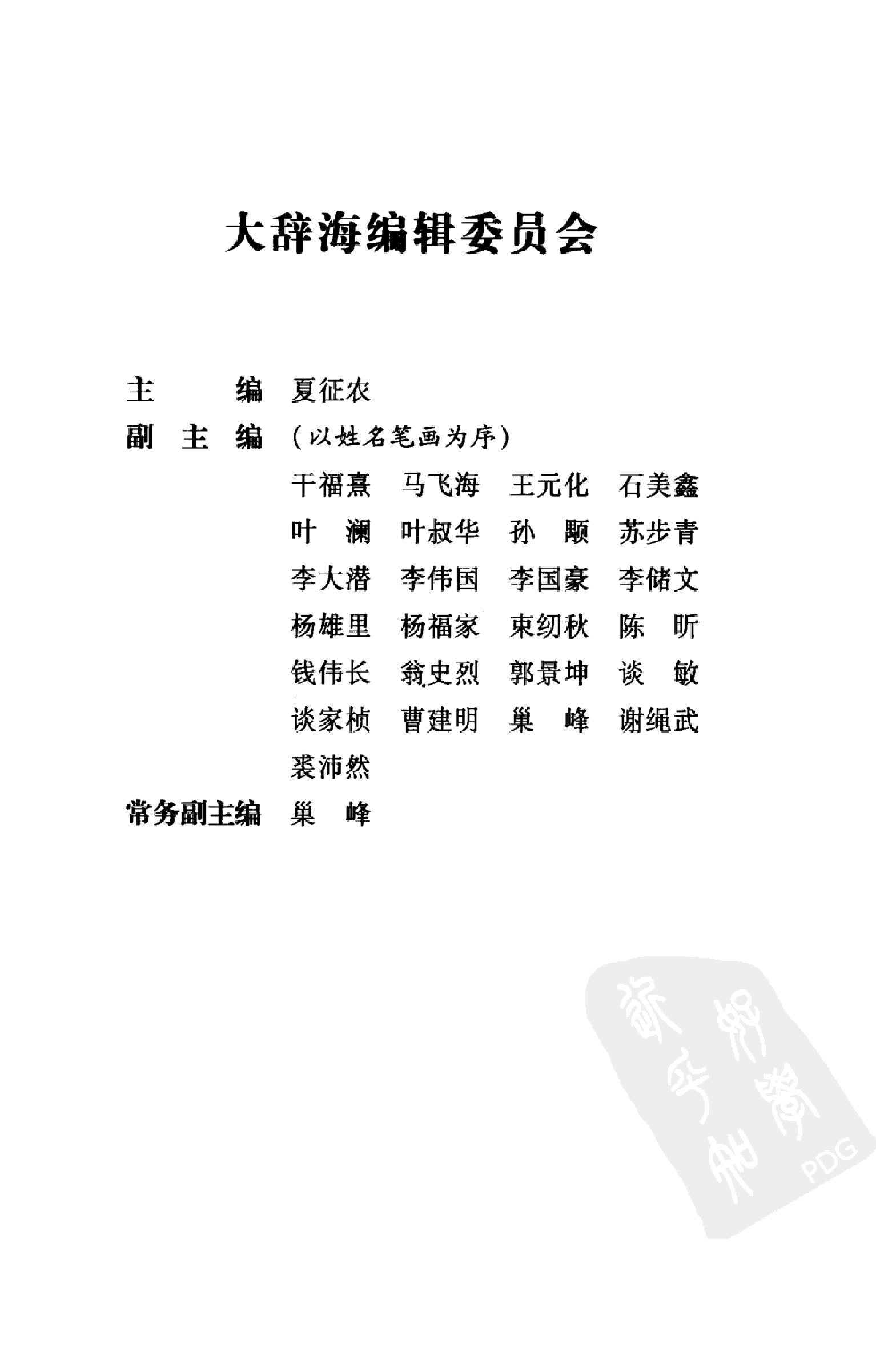 大辞海编辑委员会

主　　编　夏征农

副 主 编　（以姓名笔画为序）

干福熹　马飞海　王元化　石美鑫
叶　澜　叶叔华　孙　颙　苏步青
李大潜　李伟国　李国豪　李储文
杨雄里　杨福家　束纫秋　陈　昕
钱伟长　翁史烈　郭景坤　谈　敏
谈家桢　曹建明　巢　峰　谢绳武
裘沛然

常务副主编　巢　峰

PDG